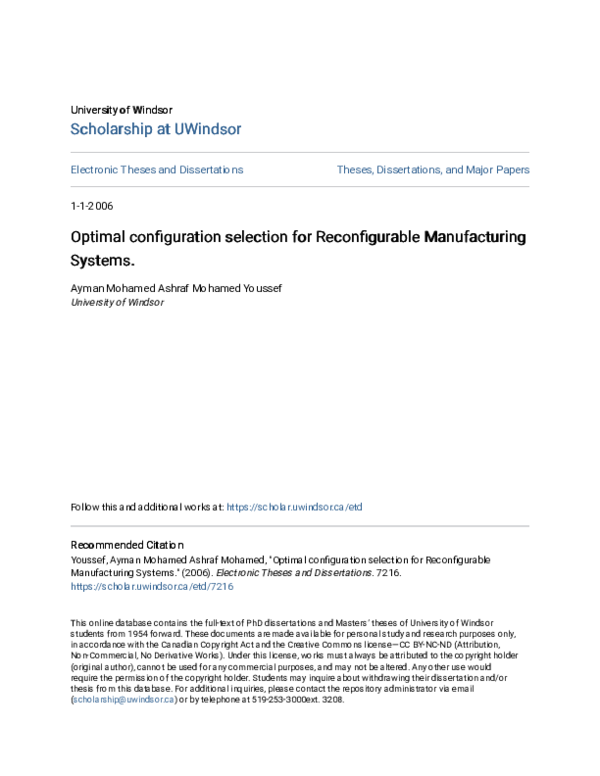 University of Windsor
Scholarship at UWindsor

Electronic Theses and Dissertations

Theses, Dissertations, and Major Papers

1-1-2006

Optimal configuration selection for Reconfigurable Manufacturing Systems.

Ayman Mohamed Ashraf Mohamed Youssef
University of Windsor

Follow this and additional works at: https://scholar.uwindsor.ca/etd

Recommended Citation
Youssef, Ayman Mohamed Ashraf Mohamed, "Optimal configuration selection for Reconfigurable Manufacturing Systems." (2006). Electronic Theses and Dissertations. 7216.
https://scholar.uwindsor.ca/etd/7216

This online database contains the full-text of PhD dissertations and Masters' theses of University of Windsor students from 1954 forward. These documents are made available for personal study and research purposes only, in accordance with the Canadian Copyright Act and the Creative Commons license—CC BY-NC-ND (Attribution, Non-Commercial, No Derivative Works). Under this license, works must always be attributed to the copyright holder (original author), cannot be used for any commercial purposes, and may not be altered. Any other use would require the permission of the copyright holder. Students may inquire about withdrawing their dissertation and/or thesis from this database. For additional inquiries, please contact the repository administrator via email (scholarship@uwindsor.ca) or by telephone at 519-253-3000ext. 3208.